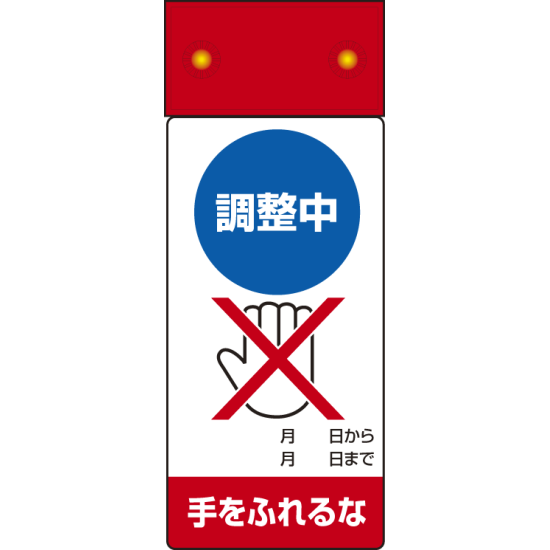 調整中

月　　日から
月　　日まで

手をふれるな